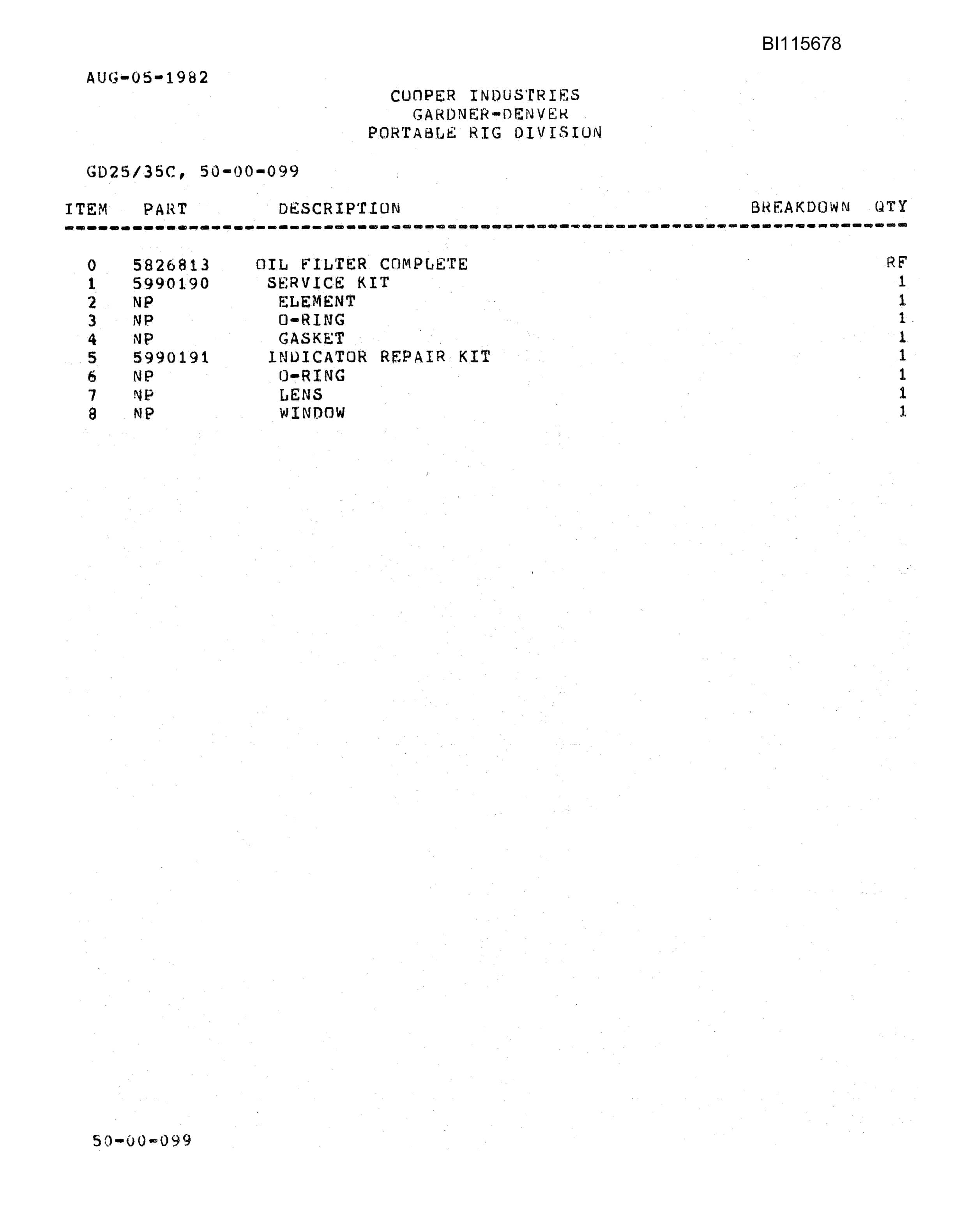 BI115678

AUG-05-1982

COOPER INDUSTRIES
GARDNER-DENVER
PORTABLE RIG DIVISION

GD25/35C, 50-00-099

| ITEM | PART | DESCRIPTION | BREAKDOWN | QTY |
|---|---|---|---|---|
| 0 | 5826813 | OIL FILTER COMPLETE | | RF |
| 1 | 5990190 | SERVICE KIT | | 1 |
| 2 | NP | ELEMENT | | 1 |
| 3 | NP | O-RING | | 1 |
| 4 | NP | GASKET | | 1 |
| 5 | 5990191 | INDICATOR REPAIR KIT | | 1 |
| 6 | NP | O-RING | | 1 |
| 7 | NP | LENS | | 1 |
| 8 | NP | WINDOW | | 1 |

50-00-099